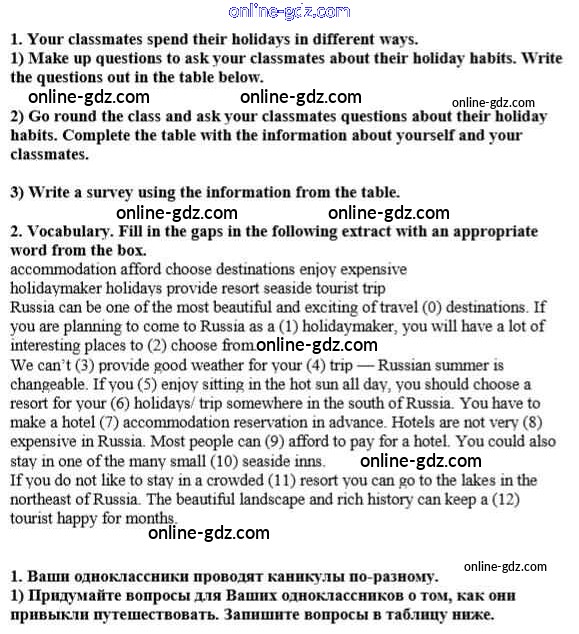 online-gdz.com

1. Your classmates spend their holidays in different ways.
1) Make up questions to ask your classmates about their holiday habits. Write the questions out in the table below.

online-gdz.com online-gdz.com online-gdz.com

2) Go round the class and ask your classmates questions about their holiday habits. Complete the table with the information about yourself and your classmates.

3) Write a survey using the information from the table.

online-gdz.com online-gdz.com

2. Vocabulary. Fill in the gaps in the following extract with an appropriate word from the box.
accommodation afford choose destinations enjoy expensive holidaymaker holidays provide resort seaside tourist trip
Russia can be one of the most beautiful and exciting of travel (0) destinations. If you are planning to come to Russia as a (1) holidaymaker, you will have a lot of interesting places to (2) choose from. online-gdz.com
We can't (3) provide good weather for your (4) trip — Russian summer is changeable. If you (5) enjoy sitting in the hot sun all day, you should choose a resort for your (6) holidays/ trip somewhere in the south of Russia. You have to make a hotel (7) accommodation reservation in advance. Hotels are not very (8) expensive in Russia. Most people can (9) afford to pay for a hotel. You could also stay in one of the many small (10) seaside inns. online-gdz.com
If you do not like to stay in a crowded (11) resort you can go to the lakes in the northeast of Russia. The beautiful landscape and rich history can keep a (12) tourist happy for months.

online-gdz.com

online-gdz.com

1. Ваши одноклассники проводят каникулы по-разному.
1) Придумайте вопросы для Ваших одноклассников о том, как они привыкли путешествовать. Запишите вопросы в таблицу ниже.